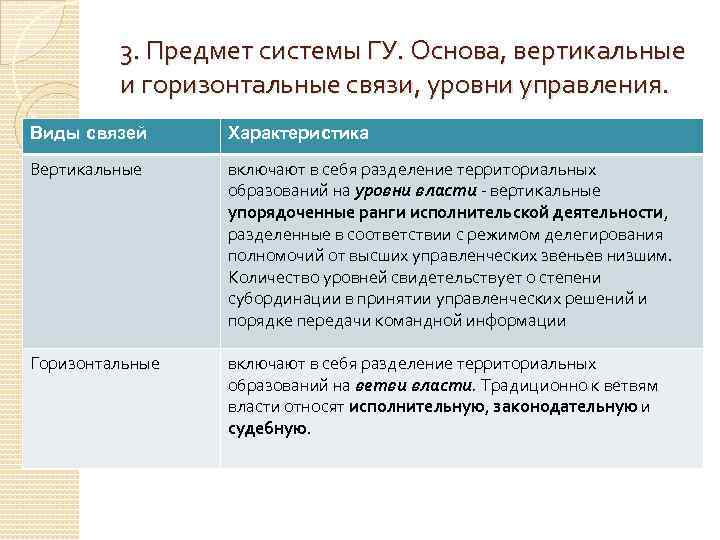 3. Предмет системы ГУ. Основа, вертикальные и горизонтальные связи, уровни управления.

| Виды связей | Характеристика |
|---|---|
| Вертикальные | включают в себя разделение территориальных образований на уровни власти - вертикальные упорядоченные ранги исполнительской деятельности, разделенные в соответствии с режимом делегирования полномочий от высших управленческих звеньев низшим. Количество уровней свидетельствует о степени субординации в принятии управленческих решений и порядке передачи командной информации |
| Горизонтальные | включают в себя разделение территориальных образований на ветви власти. Традиционно к ветвям власти относят исполнительную, законодательную и судебную. |